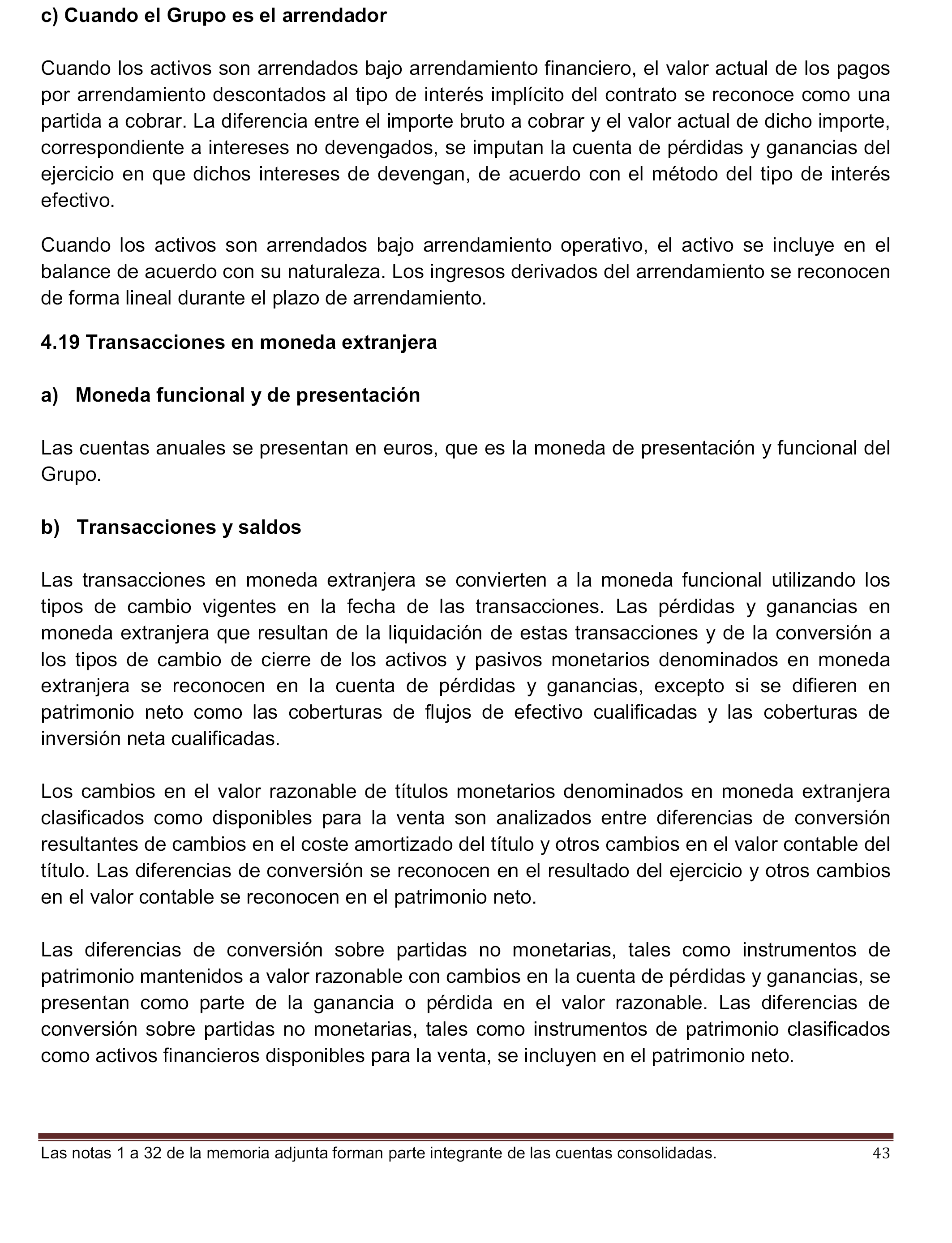 c) Cuando el Grupo es el arrendador

Cuando los activos son arrendados bajo arrendamiento financiero, el valor actual de los pagos por arrendamiento descontados al tipo de interés implícito del contrato se reconoce como una partida a cobrar. La diferencia entre el importe bruto a cobrar y el valor actual de dicho importe, correspondiente a intereses no devengados, se imputan la cuenta de pérdidas y ganancias del ejercicio en que dichos intereses de devengan, de acuerdo con el método del tipo de interés efectivo.

Cuando los activos son arrendados bajo arrendamiento operativo, el activo se incluye en el balance de acuerdo con su naturaleza. Los ingresos derivados del arrendamiento se reconocen de forma lineal durante el plazo de arrendamiento.

4.19 Transacciones en moneda extranjera

a) Moneda funcional y de presentación

Las cuentas anuales se presentan en euros, que es la moneda de presentación y funcional del Grupo.

b) Transacciones y saldos

Las transacciones en moneda extranjera se convierten a la moneda funcional utilizando los tipos de cambio vigentes en la fecha de las transacciones. Las pérdidas y ganancias en moneda extranjera que resultan de la liquidación de estas transacciones y de la conversión a los tipos de cambio de cierre de los activos y pasivos monetarios denominados en moneda extranjera se reconocen en la cuenta de pérdidas y ganancias, excepto si se difieren en patrimonio neto como las coberturas de flujos de efectivo cualificadas y las coberturas de inversión neta cualificadas.

Los cambios en el valor razonable de títulos monetarios denominados en moneda extranjera clasificados como disponibles para la venta son analizados entre diferencias de conversión resultantes de cambios en el coste amortizado del título y otros cambios en el valor contable del título. Las diferencias de conversión se reconocen en el resultado del ejercicio y otros cambios en el valor contable se reconocen en el patrimonio neto.

Las diferencias de conversión sobre partidas no monetarias, tales como instrumentos de patrimonio mantenidos a valor razonable con cambios en la cuenta de pérdidas y ganancias, se presentan como parte de la ganancia o pérdida en el valor razonable. Las diferencias de conversión sobre partidas no monetarias, tales como instrumentos de patrimonio clasificados como activos financieros disponibles para la venta, se incluyen en el patrimonio neto.

Las notas 1 a 32 de la memoria adjunta forman parte integrante de las cuentas consolidadas. 43